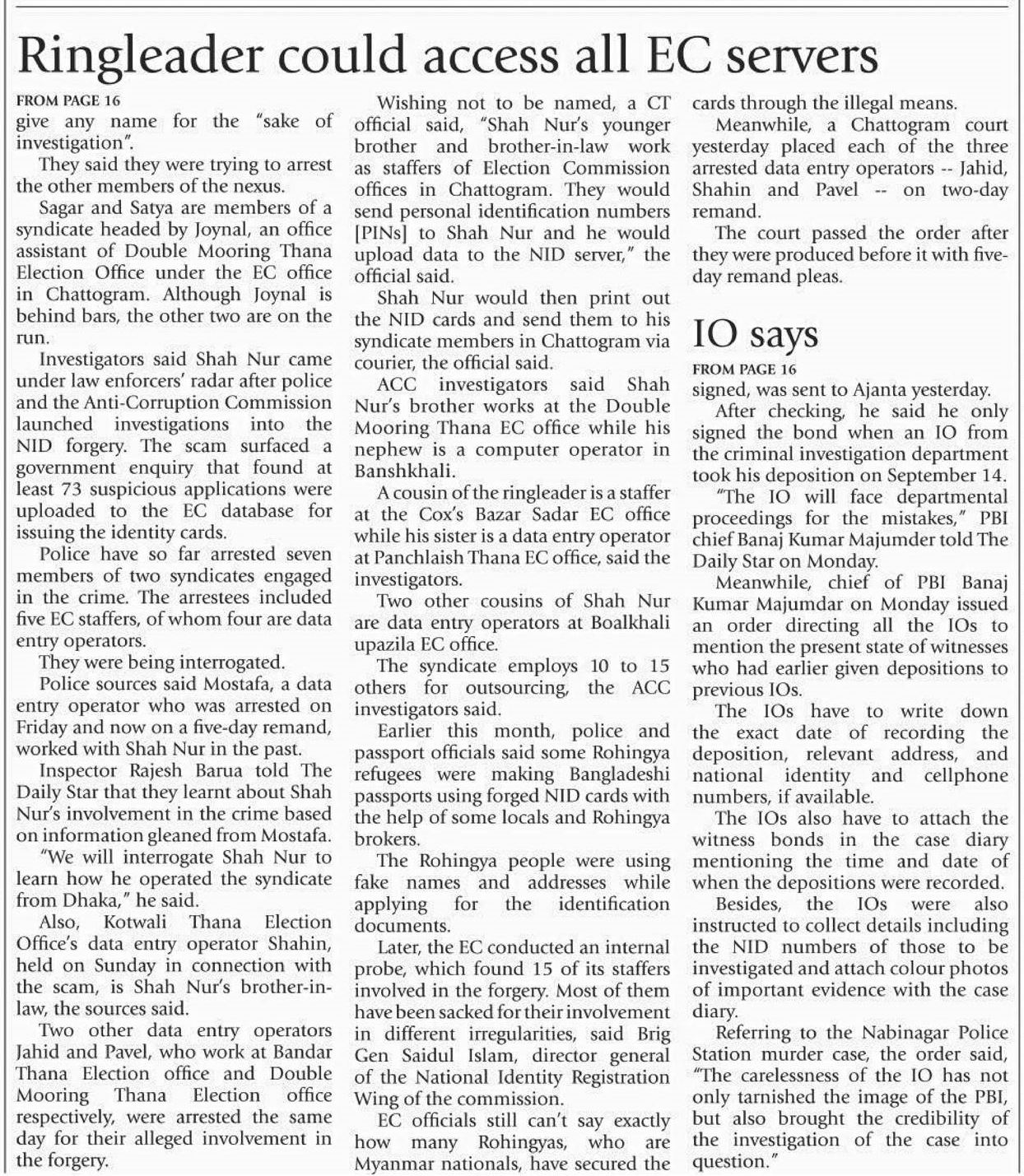 Ringleader could access all EC servers

FROM PAGE 16
give any name for the "sake of investigation".

They said they were trying to arrest the other members of the nexus.

Sagar and Satya are members of a syndicate headed by Joynal, an office assistant of Double Mooring Thana Election Office under the EC office in Chattogram. Although Joynal is behind bars, the other two are on the run.

Investigators said Shah Nur came under law enforcers' radar after police and the Anti-Corruption Commission launched investigations into the NID forgery. The scam surfaced a government enquiry that found at least 73 suspicious applications were uploaded to the EC database for issuing the identity cards.

Police have so far arrested seven members of two syndicates engaged in the crime. The arrestees included five EC staffers, of whom four are data entry operators.

They were being interrogated.

Police sources said Mostafa, a data entry operator who was arrested on Friday and now on a five-day remand, worked with Shah Nur in the past.

Inspector Rajesh Barua told The Daily Star that they learnt about Shah Nur's involvement in the crime based on information gleaned from Mostafa.

"We will interrogate Shah Nur to learn how he operated the syndicate from Dhaka," he said.

Also, Kotwali Thana Election Office's data entry operator Shahin, held on Sunday in connection with the scam, is Shah Nur's brother-in-law, the sources said.

Two other data entry operators Jahid and Pavel, who work at Bandar Thana Election office and Double Mooring Thana Election office respectively, were arrested the same day for their alleged involvement in the forgery.

Wishing not to be named, a CT official said, "Shah Nur's younger brother and brother-in-law work as staffers of Election Commission offices in Chattogram. They would send personal identification numbers [PINs] to Shah Nur and he would upload data to the NID server," the official said.

Shah Nur would then print out the NID cards and send them to his syndicate members in Chattogram via courier, the official said.

ACC investigators said Shah Nur's brother works at the Double Mooring Thana EC office while his nephew is a computer operator in Banshkhali.

A cousin of the ringleader is a staffer at the Cox's Bazar Sadar EC office while his sister is a data entry operator at Panchlaish Thana EC office, said the investigators.

Two other cousins of Shah Nur are data entry operators at Boalkhali upazila EC office.

The syndicate employs 10 to 15 others for outsourcing, the ACC investigators said.

Earlier this month, police and passport officials said some Rohingya refugees were making Bangladeshi passports using forged NID cards with the help of some locals and Rohingya brokers.

The Rohingya people were using fake names and addresses while applying for the identification documents.

Later, the EC conducted an internal probe, which found 15 of its staffers involved in the forgery. Most of them have been sacked for their involvement in different irregularities, said Brig Gen Saidul Islam, director general of the National Identity Registration Wing of the commission.

EC officials still can't say exactly how many Rohingyas, who are Myanmar nationals, have secured the cards through the illegal means.

Meanwhile, a Chattogram court yesterday placed each of the three arrested data entry operators -- Jahid, Shahin and Pavel -- on two-day remand.

The court passed the order after they were produced before it with five-day remand pleas.

IO says

FROM PAGE 16
signed, was sent to Ajanta yesterday.

After checking, he said he only signed the bond when an IO from the criminal investigation department took his deposition on September 14.

"The IO will face departmental proceedings for the mistakes," PBI chief Banaj Kumar Majumder told The Daily Star on Monday.

Meanwhile, chief of PBI Banaj Kumar Majumdar on Monday issued an order directing all the IOs to mention the present state of witnesses who had earlier given depositions to previous IOs.

The IOs have to write down the exact date of recording the deposition, relevant address, and national identity and cellphone numbers, if available.

The IOs also have to attach the witness bonds in the case diary mentioning the time and date of when the depositions were recorded.

Besides, the IOs were also instructed to collect details including the NID numbers of those to be investigated and attach colour photos of important evidence with the case diary.

Referring to the Nabinagar Police Station murder case, the order said, "The carelessness of the IO has not only tarnished the image of the PBI, but also brought the credibility of the investigation of the case into question."